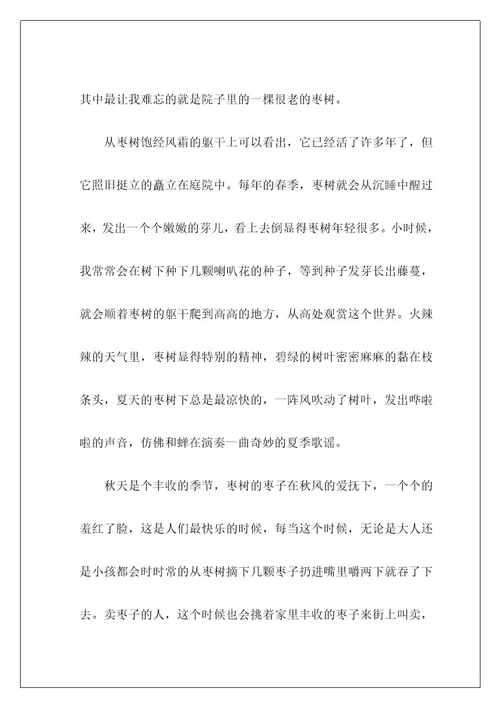 其中最让我难忘的就是院子里的一棵很老的枣树。

从枣树饱经风霜的躯干上可以看出，它已经活了许多年了，但它照旧挺立的矗立在庭院中。每年的春季，枣树就会从沉睡中醒过来，发出一个个嫩嫩的芽儿，看上去倒显得枣树年轻很多。小时候，我常常会在树下种下几颗喇叭花的种子，等到种子发芽长出藤蔓，就会顺着枣树的躯干爬到高高的地方，从高处观赏这个世界。火辣辣的天气里，枣树显得特别的精神，碧绿的树叶密密麻麻的黏在枝条头，夏天的枣树下总是最凉快的，一阵风吹动了树叶，发出哗啦啦的声音，仿佛和蝉在演奏一曲奇妙的夏季歌谣。

秋天是个丰收的季节，枣树的枣子在秋风的爱抚下，一个个的羞红了脸，这是人们最快乐的时候，每当这个时候，无论是大人还是小孩都会时时常的从枣树摘下几颗枣子扔进嘴里嚼两下就吞了下去。卖枣子的人，这个时候也会挑着家里丰收的枣子来街上叫卖，